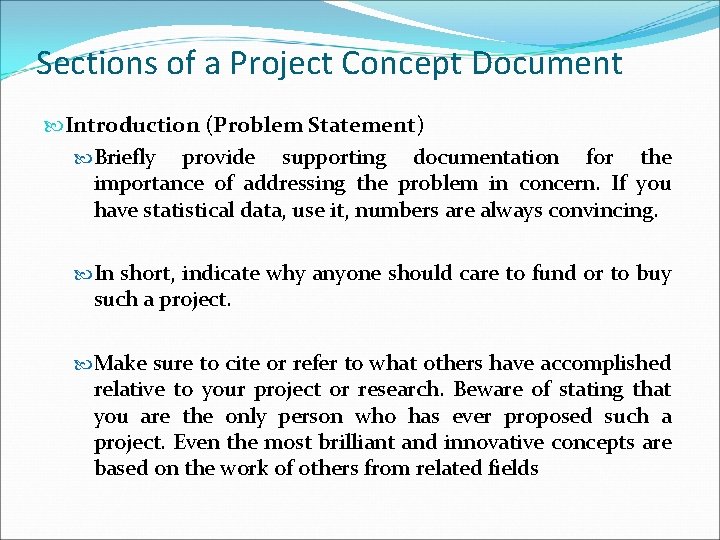 Sections of a Project Concept Document

Introduction (Problem Statement)

Briefly provide supporting documentation for the importance of addressing the problem in concern. If you have statistical data, use it, numbers are always convincing.

In short, indicate why anyone should care to fund or to buy such a project.

Make sure to cite or refer to what others have accomplished relative to your project or research. Beware of stating that you are the only person who has ever proposed such a project. Even the most brilliant and innovative concepts are based on the work of others from related fields